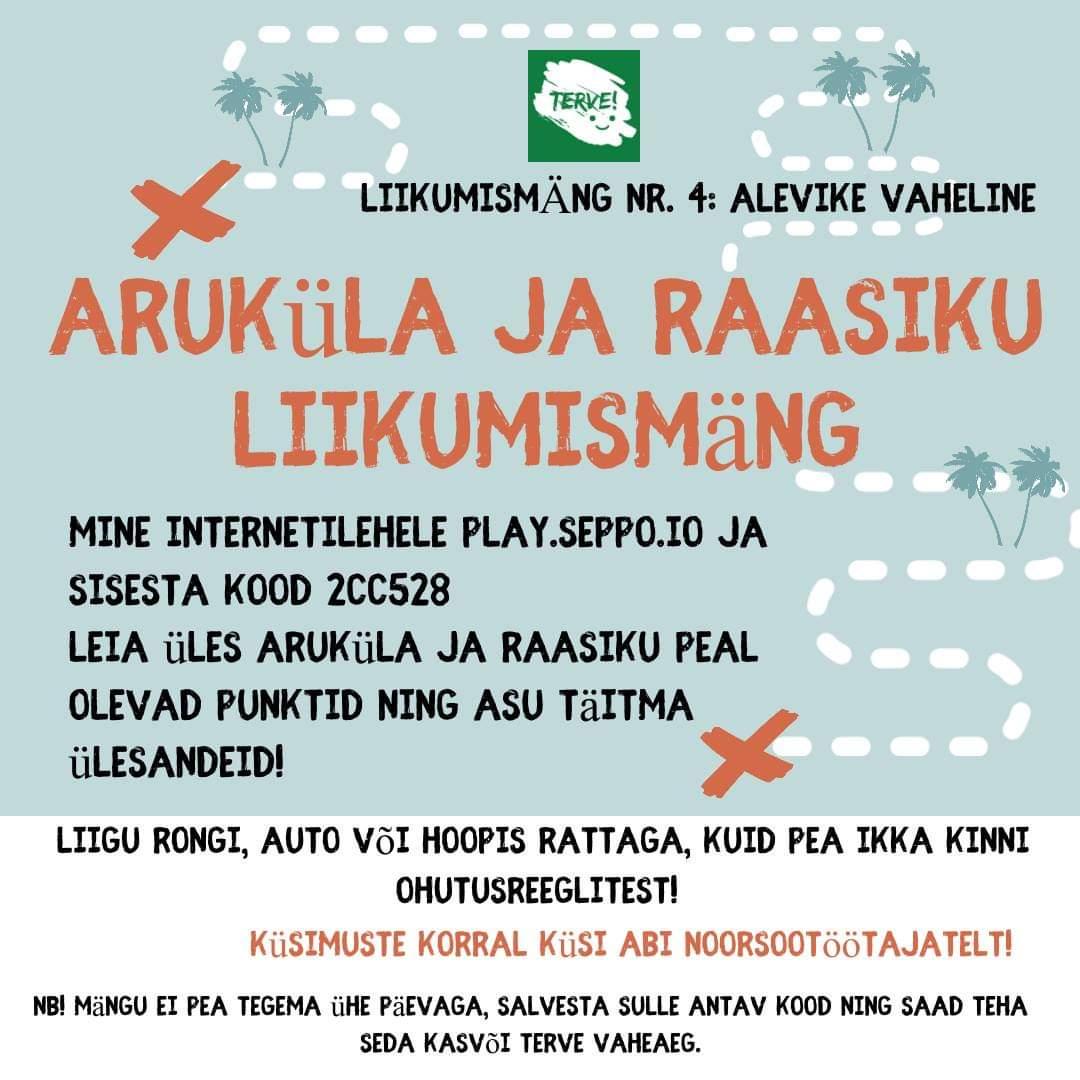 TERVE!

LIIKUMISMÄNG NR. 4: ALEVIKE VAHELINE

ARUKüLA JA RAASIKU LIIKUMISMäNG

MINE INTERNETILEHELE PLAY.SEPPO.IO JA SISESTA KOOD 2CC528
LEIA üLES ARUKüLA JA RAASIKU PEAL OLEVAD PUNKTID NING ASU TäITMA üLESANDEID!

LIIGU RONGI, AUTO VõI HOOPIS RATTAGA, KUID PEA IKKA KINNI OHUTUSREEGLITEST!

KüSIMUSTE KORRAL KüSI ABI NOORSOOTööTAJATELT!

NB! MäNGU EI PEA TEGEMA üHE PäEVAGA, SALVESTA SULLE ANTAV KOOD NING SAAD TEHA SEDA KASVõI TERVE VAHEAEG.